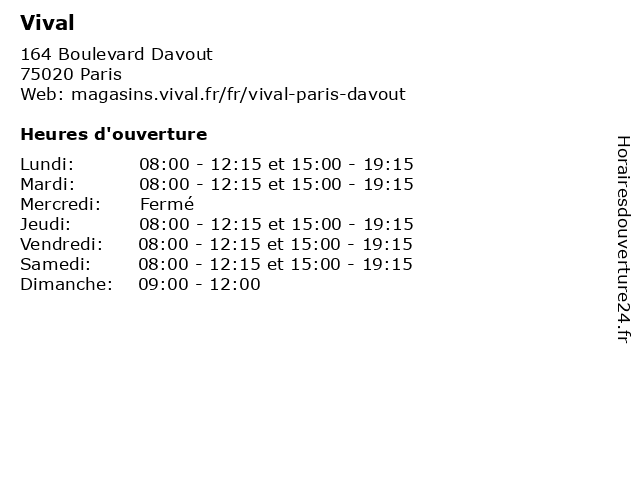 Vival

164 Boulevard Davout
75020 Paris
Web: magasins.vival.fr/fr/vival-paris-davout

Heures d'ouverture

Lundi: 08:00 - 12:15 et 15:00 - 19:15
Mardi: 08:00 - 12:15 et 15:00 - 19:15
Mercredi: Fermé
Jeudi: 08:00 - 12:15 et 15:00 - 19:15
Vendredi: 08:00 - 12:15 et 15:00 - 19:15
Samedi: 08:00 - 12:15 et 15:00 - 19:15
Dimanche: 09:00 - 12:00

Horairesdouverture24.fr